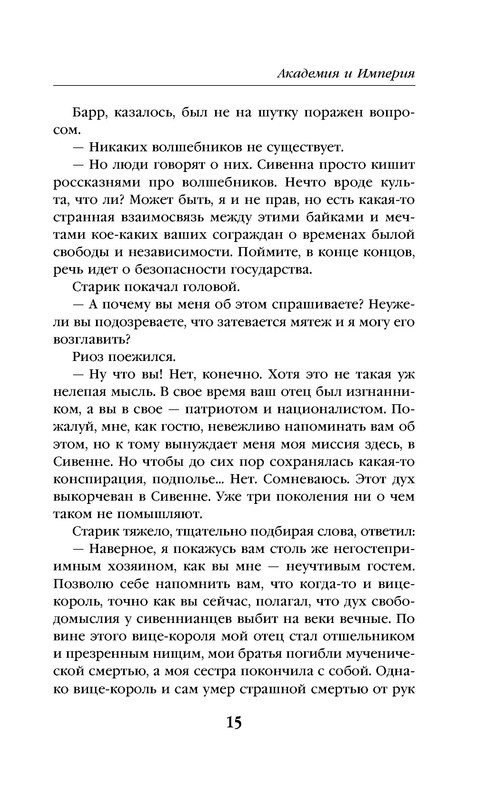 Академия и Империя

Барр, казалось, был не на шутку поражен вопросом.

— Никаких волшебников не существует.

— Но люди говорят о них. Сивенна просто кишит россказнями про волшебников. Нечто вроде культа, что ли? Может быть, я и не прав, но есть какая-то странная взаимосвязь между этими байками и мечтами кое-каких ваших сограждан о временах былой свободы и независимости. Поймите, в конце концов, речь идет о безопасности государства.

Старик покачал головой.

— А почему вы меня об этом спрашиваете? Неужели вы подозреваете, что затевается мятеж и я могу его возглавить?

Риоз поежился.

— Ну что вы! Нет, конечно. Хотя это не такая уж нелепая мысль. В свое время ваш отец был изгнанником, а вы в свое — патриотом и националистом. Пожалуй, мне, как гостю, невежливо напоминать вам об этом, но к тому вынуждает меня моя миссия здесь, в Сивенне. Но чтобы до сих пор сохранялась какая-то конспирация, подполье... Нет. Сомневаюсь. Этот дух выкорчеван в Сивенне. Уже три поколения ни о чем таком не помышляют.

Старик тяжело, тщательно подбирая слова, ответил:

— Наверное, я покажусь вам столь же негостеприимным хозяином, как вы мне — неучтивым гостем. Позволю себе напомнить вам, что когда-то и вице-король, точно как вы сейчас, полагал, что дух свободомыслия у сивеннианцев выбит на веки вечные. По вине этого вице-короля мой отец стал отшельником и презренным нищим, мои братья погибли мученической смертью, а моя сестра покончила с собой. Однако вице-король и сам умер страшной смертью от рук

15